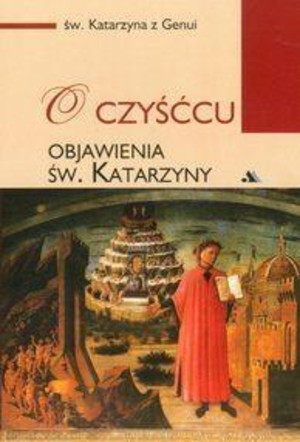 św. Katarzyna z Genui

O CZYŚĆCU

OBJAWIENIA
ŚW. KATARZYNY